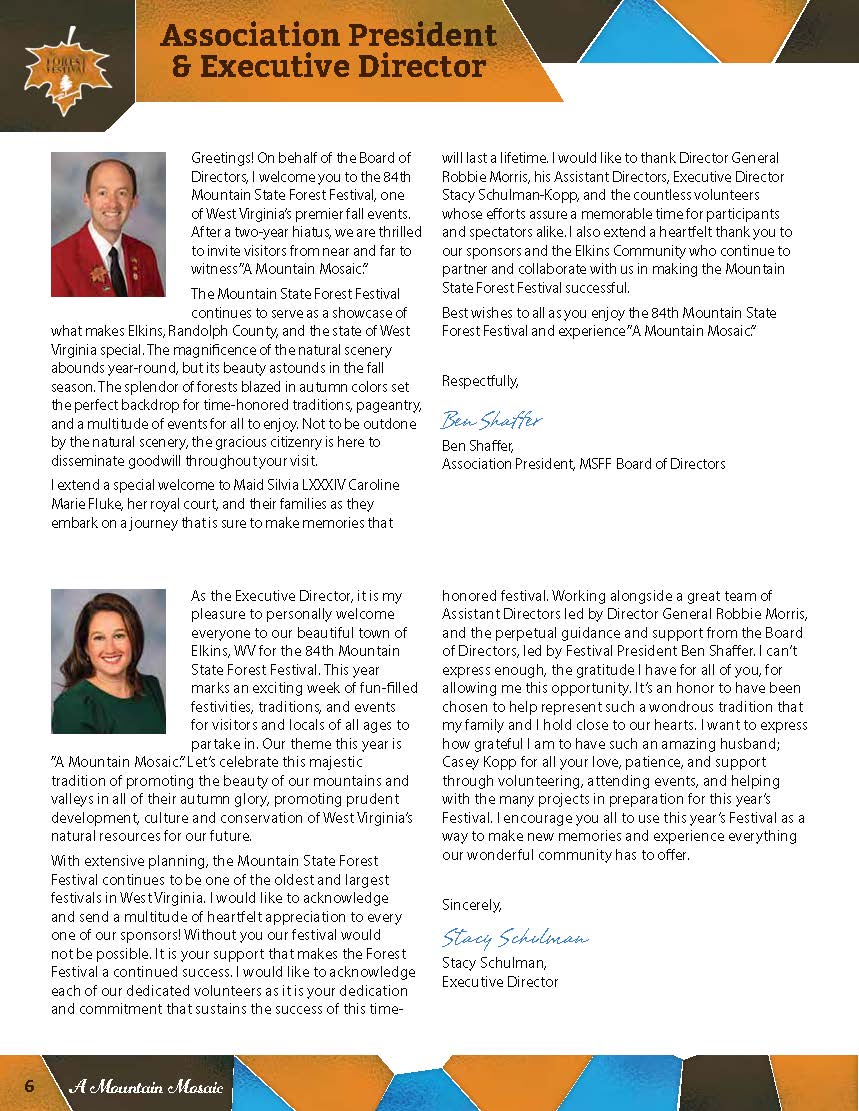 FOREST FESTIVAL

Association President & Executive Director

Greetings! On behalf of the Board of Directors, I welcome you to the 84th Mountain State Forest Festival, one of West Virginia's premier fall events. After a two-year hiatus, we are thrilled to invite visitors from near and far to witness "A Mountain Mosaic."

The Mountain State Forest Festival continues to serve as a showcase of what makes Elkins, Randolph County, and the state of West Virginia special. The magnificence of the natural scenery abounds year-round, but its beauty astounds in the fall season. The splendor of forests blazed in autumn colors set the perfect backdrop for time-honored traditions, pageantry, and a multitude of events for all to enjoy. Not to be outdone by the natural scenery, the gracious citizenry is here to disseminate goodwill throughout your visit.

I extend a special welcome to Maid Silvia LXXXIV Caroline Marie Fluke, her royal court, and their families as they embark on a journey that is sure to make memories that will last a lifetime. I would like to thank Director General Robbie Morris, his Assistant Directors, Executive Director Stacy Schulman-Kopp, and the countless volunteers whose efforts assure a memorable time for participants and spectators alike. I also extend a heartfelt thank you to our sponsors and the Elkins Community who continue to partner and collaborate with us in making the Mountain State Forest Festival successful.

Best wishes to all as you enjoy the 84th Mountain State Forest Festival and experience "A Mountain Mosaic."

Respectfully,

Ben Shaffer

Ben Shaffer,
Association President, MSFF Board of Directors

As the Executive Director, it is my pleasure to personally welcome everyone to our beautiful town of Elkins, WV for the 84th Mountain State Forest Festival. This year marks an exciting week of fun-filled festivities, traditions, and events for visitors and locals of all ages to partake in. Our theme this year is "A Mountain Mosaic." Let's celebrate this majestic tradition of promoting the beauty of our mountains and valleys in all of their autumn glory, promoting prudent development, culture and conservation of West Virginia's natural resources for our future.

With extensive planning, the Mountain State Forest Festival continues to be one of the oldest and largest festivals in West Virginia. I would like to acknowledge and send a multitude of heartfelt appreciation to every one of our sponsors! Without you our festival would not be possible. It is your support that makes the Forest Festival a continued success. I would like to acknowledge each of our dedicated volunteers as it is your dedication and commitment that sustains the success of this time-honored festival. Working alongside a great team of Assistant Directors led by Director General Robbie Morris, and the perpetual guidance and support from the Board of Directors, led by Festival President Ben Shaffer. I can't express enough, the gratitude I have for all of you, for allowing me this opportunity. It's an honor to have been chosen to help represent such a wondrous tradition that my family and I hold close to our hearts. I want to express how grateful I am to have such an amazing husband; Casey Kopp for all your love, patience, and support through volunteering, attending events, and helping with the many projects in preparation for this year's Festival. I encourage you all to use this year's Festival as a way to make new memories and experience everything our wonderful community has to offer.

Sincerely,

Stacy Schulman

Stacy Schulman,
Executive Director

6 A Mountain Mosaic